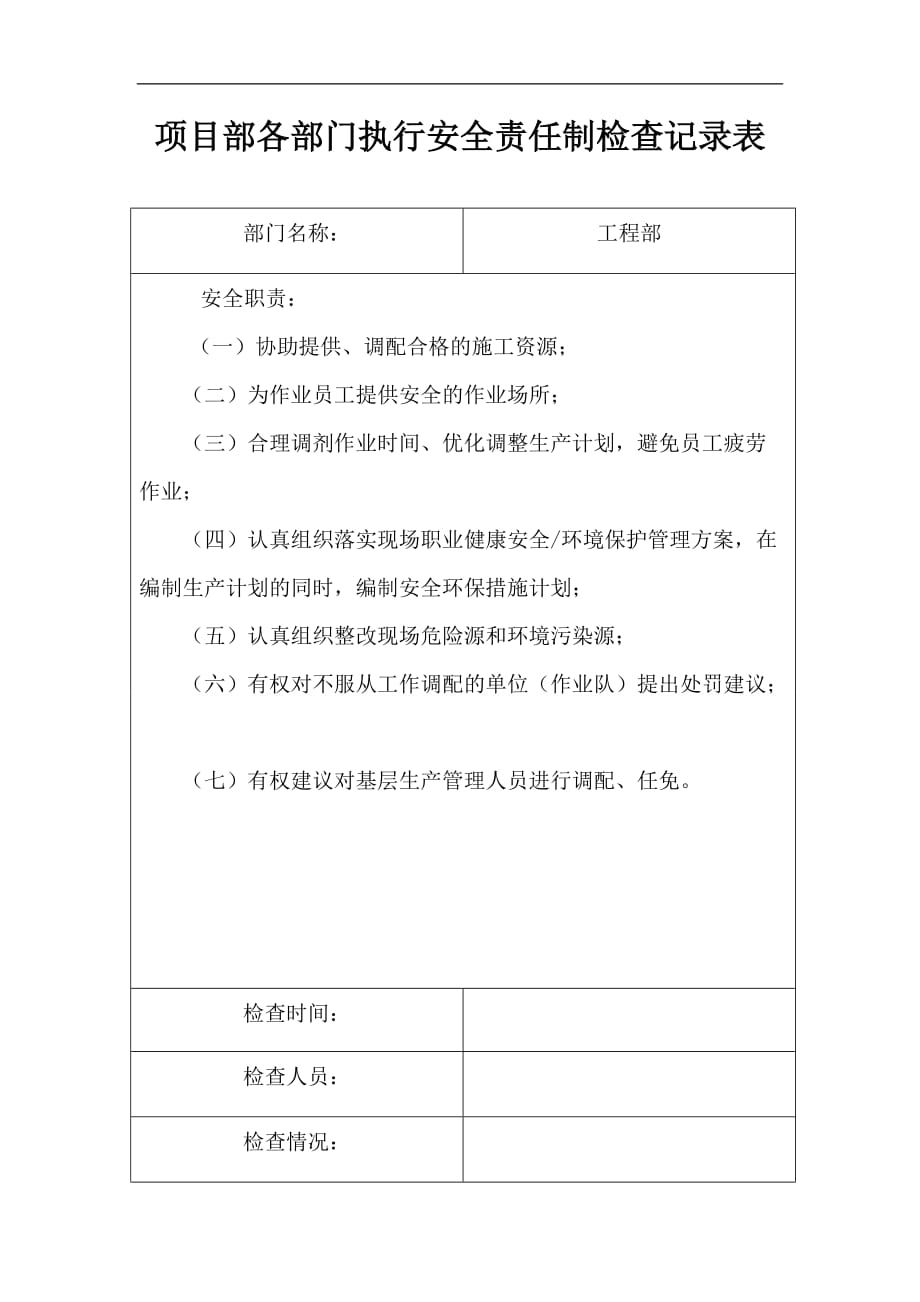 项目部各部门执行安全责任制检查记录表

| 部门名称： | 工程部 |
|---|---|
| 安全职责：<br>（一）协助提供、调配合格的施工资源；<br>（二）为作业员工提供安全的作业场所；<br>（三）合理调剂作业时间、优化调整生产计划，避免员工疲劳作业；<br>（四）认真组织落实现场职业健康安全/环境保护管理方案，在编制生产计划的同时，编制安全环保措施计划；<br>（五）认真组织整改现场危险源和环境污染源；<br>（六）有权对不服从工作调配的单位（作业队）提出处罚建议；<br>（七）有权建议对基层生产管理人员进行调配、任免。 | |
| 检查时间： | |
| 检查人员： | |
| 检查情况： | |